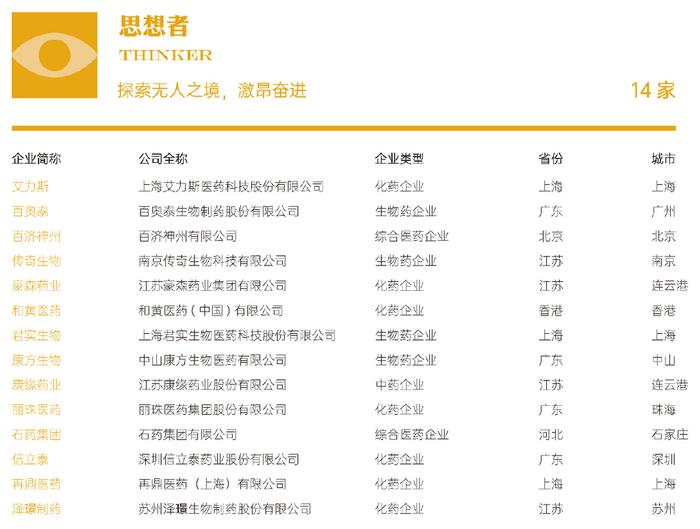 思想者
THINKER
探索无人之境，激昂奋进
14 家

| 企业简称 | 公司全称 | 企业类型 | 省份 | 城市 |
|---|---|---|---|---|
| 艾力斯 | 上海艾力斯医药科技股份有限公司 | 化药企业 | 上海 | 上海 |
| 百奥泰 | 百奥泰生物制药股份有限公司 | 生物药企业 | 广东 | 广州 |
| 百济神州 | 百济神州有限公司 | 综合医药企业 | 北京 | 北京 |
| 传奇生物 | 南京传奇生物科技有限公司 | 生物药企业 | 江苏 | 南京 |
| 豪森药业 | 江苏豪森药业集团有限公司 | 化药企业 | 江苏 | 连云港 |
| 和黄医药 | 和黄医药（中国）有限公司 | 化药企业 | 香港 | 香港 |
| 君实生物 | 上海君实生物医药科技股份有限公司 | 生物药企业 | 上海 | 上海 |
| 康方生物 | 中山康方生物医药有限公司 | 生物药企业 | 广东 | 中山 |
| 康缘药业 | 江苏康缘药业股份有限公司 | 中药企业 | 江苏 | 连云港 |
| 丽珠医药 | 丽珠医药集团股份有限公司 | 化药企业 | 广东 | 珠海 |
| 石药集团 | 石药集团有限公司 | 综合医药企业 | 河北 | 石家庄 |
| 信立泰 | 深圳信立泰药业股份有限公司 | 化药企业 | 广东 | 深圳 |
| 再鼎医药 | 再鼎医药（上海）有限公司 | 化药企业 | 上海 | 上海 |
| 泽璟制药 | 苏州泽璟生物制药股份有限公司 | 化药企业 | 江苏 | 苏州 |